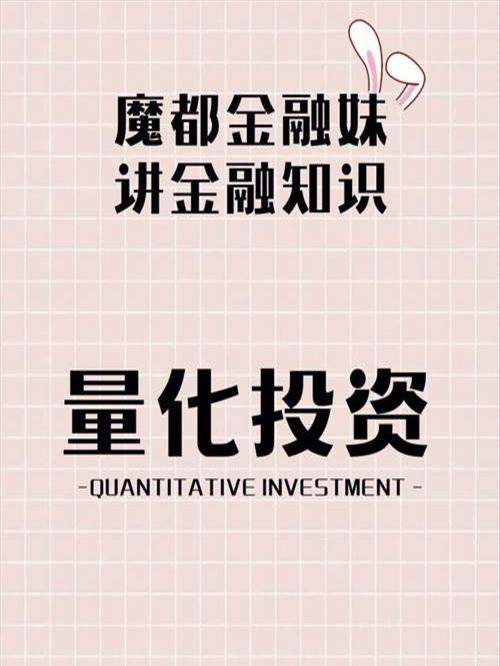 魔都金融妹
讲金融知识

量化投资
-QUANTITATIVE INVESTMENT -